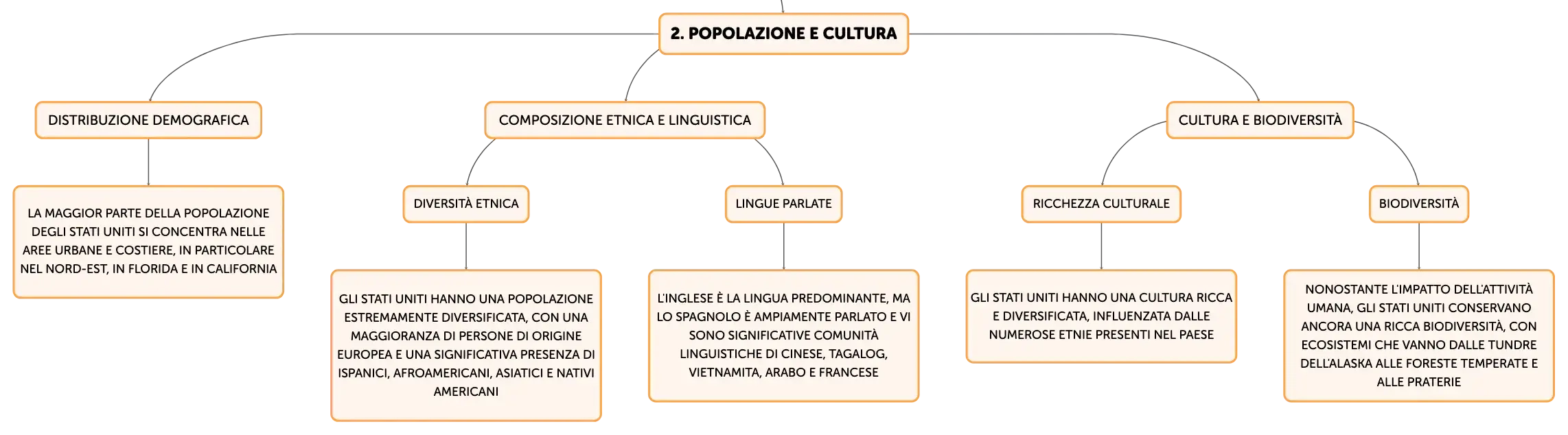 2. POPOLAZIONE E CULTURA

DISTRIBUZIONE DEMOGRAFICA

LA MAGGIOR PARTE DELLA POPOLAZIONE DEGLI STATI UNITI SI CONCENTRA NELLE AREE URBANE E COSTIERE, IN PARTICOLARE NEL NORD-EST, IN FLORIDA E IN CALIFORNIA

COMPOSIZIONE ETNICA E LINGUISTICA

DIVERSITÀ ETNICA

GLI STATI UNITI HANNO UNA POPOLAZIONE ESTREMAMENTE DIVERSIFICATA, CON UNA MAGGIORANZA DI PERSONE DI ORIGINE EUROPEA E UNA SIGNIFICATIVA PRESENZA DI ISPANICI, AFROAMERICANI, ASIATICI E NATIVI AMERICANI

LINGUE PARLATE

L'INGLESE È LA LINGUA PREDOMINANTE, MA LO SPAGNOLO È AMPIAMENTE PARLATO E VI SONO SIGNIFICATIVE COMUNITÀ LINGUISTICHE DI CINESE, TAGALOG, VIETNAMITA, ARABO E FRANCESE

CULTURA E BIODIVERSITÀ

RICCHEZZA CULTURALE

GLI STATI UNITI HANNO UNA CULTURA RICCA E DIVERSIFICATA, INFLUENZATA DALLE NUMEROSE ETNIE PRESENTI NEL PAESE

BIODIVERSITÀ

NONOSTANTE L'IMPATTO DELL'ATTIVITÀ UMANA, GLI STATI UNITI CONSERVANO ANCORA UNA RICCA BIODIVERSITÀ, CON ECOSISTEMI CHE VANNO DALLE TUNDRE DELL'ALASKA ALLE FORESTE TEMPERATE E ALLE PRATERIE